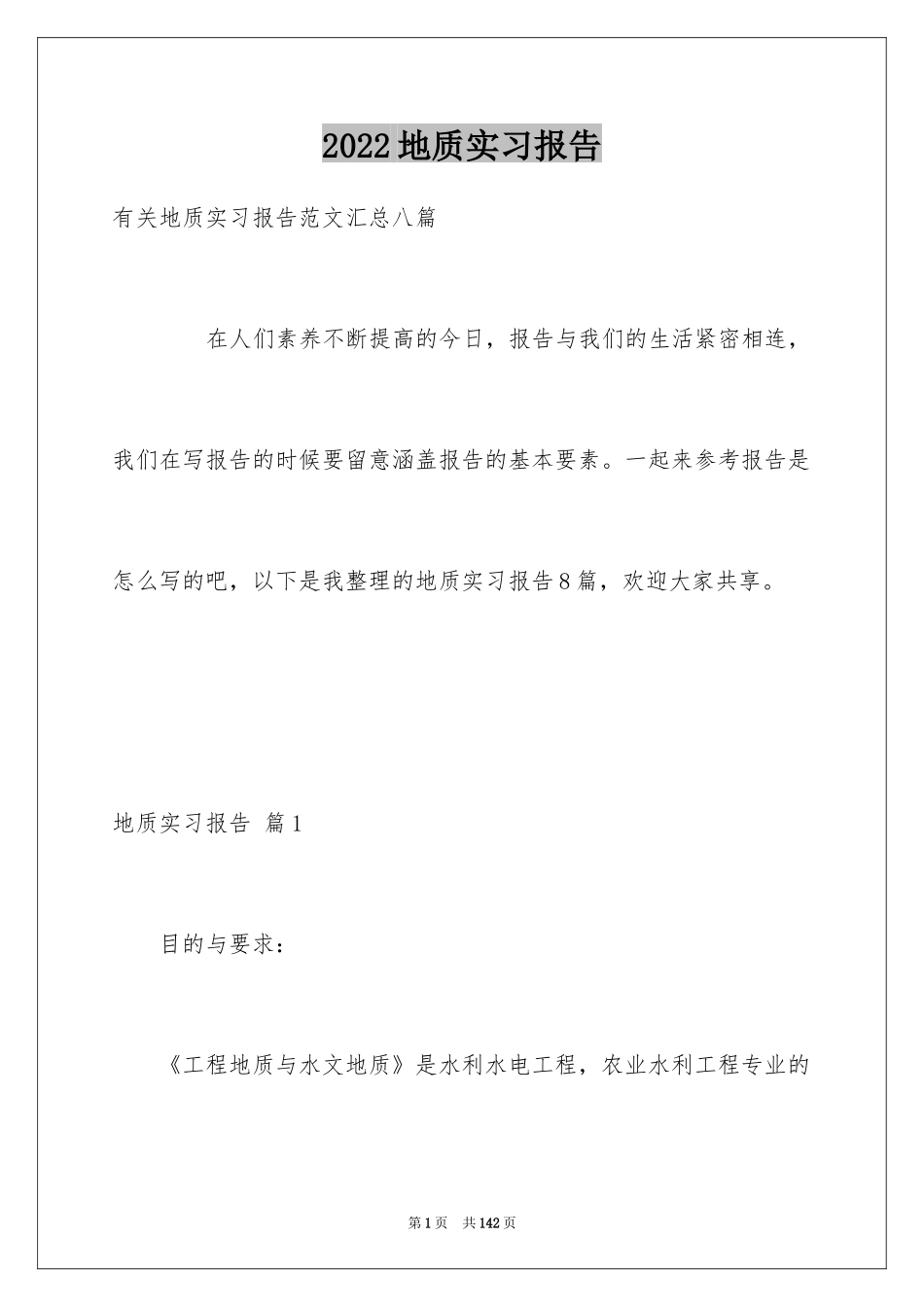 2022地质实习报告

有关地质实习报告范文汇总八篇

在人们素养不断提高的今日，报告与我们的生活紧密相连，我们在写报告的时候要留意涵盖报告的基本要素。一起来参考报告是怎么写的吧，以下是我整理的地质实习报告8篇，欢迎大家共享。

地质实习报告 篇1

目的与要求：

《工程地质与水文地质》是水利水电工程，农业水利工程专业的

第1页 共142页